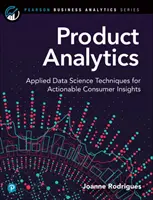 PEARSON BUSINESS ANALYTICS SERIES

Product Analytics

Applied Data Science Techniques for Actionable Consumer Insights

Joanne Rodrigues